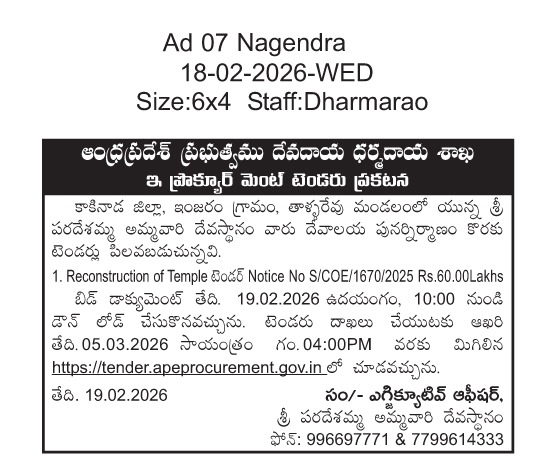 Ad 07 Nagendra
18-02-2026-WED
Size:6x4 Staff:Dharmarao

ఆంధ్రప్రదేశ్ ప్రభుత్వము దేవదాయ ధర్మదాయ శాఖ
ఇ. ప్రొక్యూర్ మెంట్ టెండరు ప్రకటన

కాకినాడ జిల్లా, ఇంజరం గ్రామం, తాళ్ళరేవు మండలంలో యున్న శ్రీ పరదేశమ్మ అమ్మవారి దేవస్థానం వారు దేవాలయ పునర్నిర్మాణం కొరకు టెండర్లు పిలవబడుచున్నవి.

1. Reconstruction of Temple టెండర్ Notice No S/COE/1670/2025 Rs.60.00Lakhs

బిడ్ డాక్యుమెంట్ తేది. 19.02.2026 ఉదయంగం, 10:00 నుండి డౌన్ లోడ్ చేసుకొనవచ్చును. టెండరు దాఖలు చేయుటకు ఆఖరి తేది. 05.03.2026 సాయంత్రం గం. 04:00PM వరకు మిగిలిన https://tender.apeprocurement.gov.in లో చూడవచ్చును.

తేది. 19.02.2026
సం/- ఎగ్జిక్యూటివ్ ఆఫీషర్,
శ్రీ పరదేశమ్మ అమ్మవారి దేవస్థానం
ఫోన్: 996697771 & 7799614333